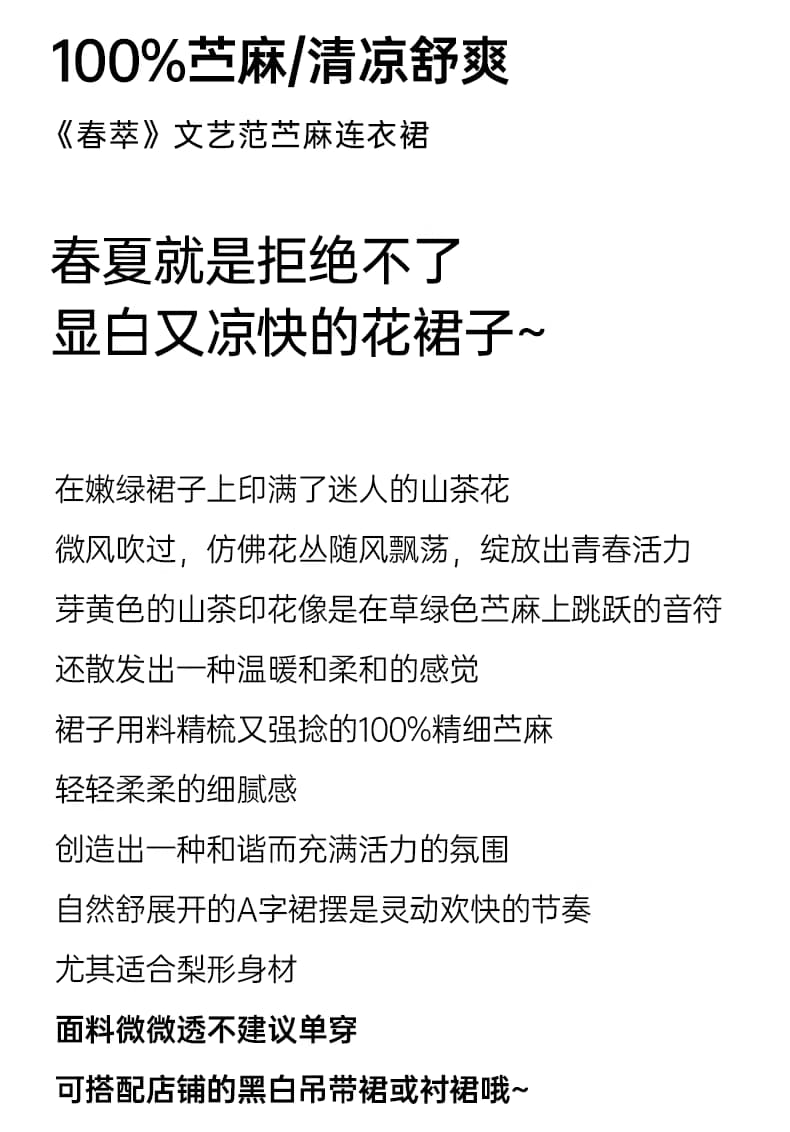 100%苎麻/清凉舒爽

《春萃》文艺范苎麻连衣裙

春夏就是拒绝不了
显白又凉快的花裙子~

在嫩绿裙子上印满了迷人的山茶花
微风吹过，仿佛花丛随风飘荡，绽放出青春活力
芽黄色的山茶印花像是在草绿色苎麻上跳跃的音符
还散发出一种温暖和柔和的感觉
裙子用料精梳又强捻的100%精细苎麻
轻轻柔柔的细腻感
创造出一种和谐而充满活力的氛围
自然舒展开的A字裙摆是灵动欢快的节奏
尤其适合梨形身材
面料微微透不建议单穿
可搭配店铺的黑白吊带裙或衬裙哦~